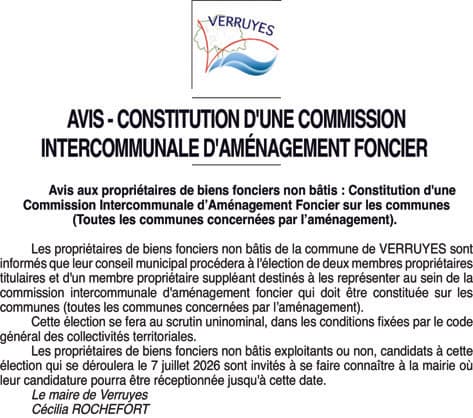 VERRUYES

AVIS - CONSTITUTION D'UNE COMMISSION INTERCOMMUNALE D'AMÉNAGEMENT FONCIER

Avis aux propriétaires de biens fonciers non bâtis : Constitution d'une Commission Intercommunale d'Aménagement Foncier sur les communes (Toutes les communes concernées par l'aménagement).

Les propriétaires de biens fonciers non bâtis de la commune de VERRUYES sont informés que leur conseil municipal procédera à l'élection de deux membres propriétaires titulaires et d'un membre propriétaire suppléant destinés à les représenter au sein de la commission intercommunale d'aménagement foncier qui doit être constituée sur les communes (toutes les communes concernées par l'aménagement).

Cette élection se fera au scrutin uninominal, dans les conditions fixées par le code général des collectivités territoriales.

Les propriétaires de biens fonciers non bâtis exploitants ou non, candidats à cette élection qui se déroulera le 7 juillet 2026 sont invités à se faire connaître à la mairie où leur candidature pourra être réceptionnée jusqu'à cette date.

Le maire de Verruyes
Cécilia ROCHEFORT